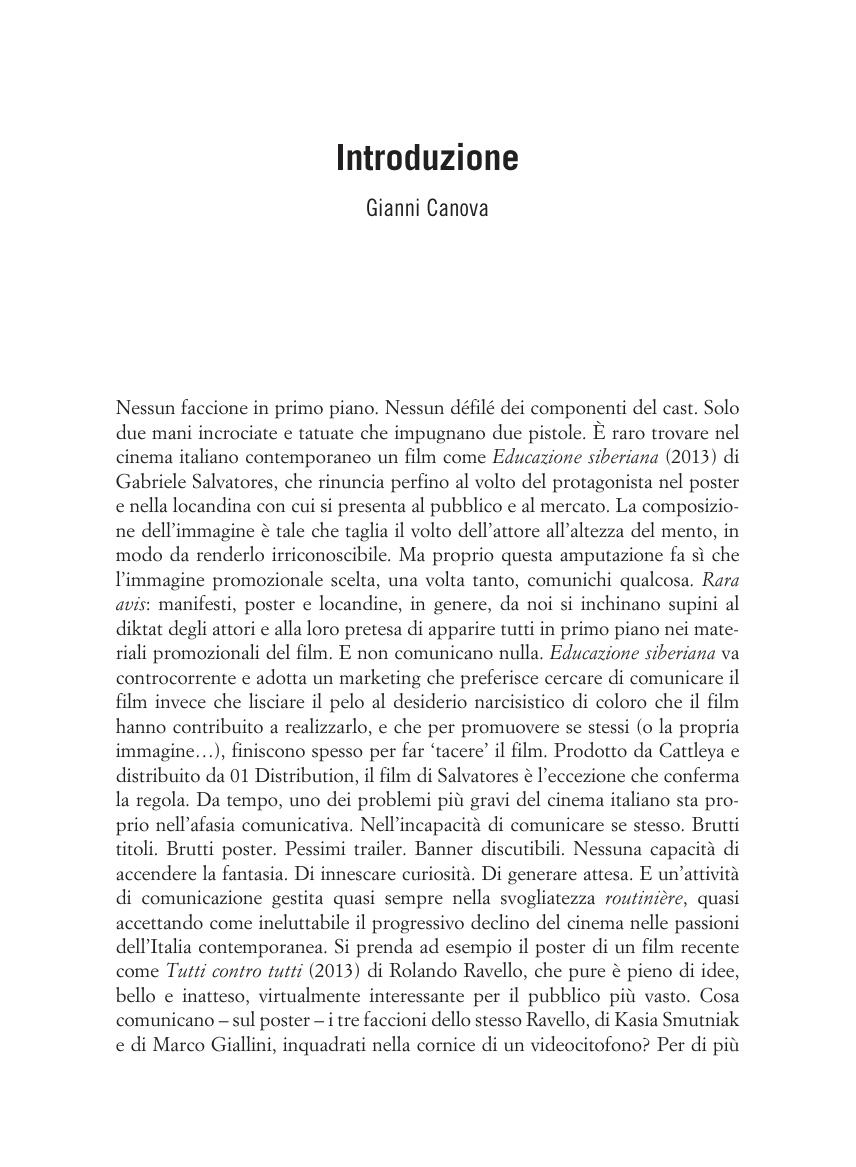 Introduzione

Gianni Canova

Nessun faccione in primo piano. Nessun défilé dei componenti del cast. Solo due mani incrociate e tatuate che impugnano due pistole. È raro trovare nel cinema italiano contemporaneo un film come Educazione siberiana (2013) di Gabriele Salvatores, che rinuncia perfino al volto del protagonista nel poster e nella locandina con cui si presenta al pubblico e al mercato. La composizione dell'immagine è tale che taglia il volto dell'attore all'altezza del mento, in modo da renderlo irriconoscibile. Ma proprio questa amputazione fa sì che l'immagine promozionale scelta, una volta tanto, comunichi qualcosa. Rara avis: manifesti, poster e locandine, in genere, da noi si inchinano supini al diktat degli attori e alla loro pretesa di apparire tutti in primo piano nei materiali promozionali del film. E non comunicano nulla. Educazione siberiana va controcorrente e adotta un marketing che preferisce cercare di comunicare il film invece che lisciare il pelo al desiderio narcisistico di coloro che il film hanno contribuito a realizzarlo, e che per promuovere se stessi (o la propria immagine…), finiscono spesso per far 'tacere' il film. Prodotto da Cattleya e distribuito da 01 Distribution, il film di Salvatores è l'eccezione che conferma la regola. Da tempo, uno dei problemi più gravi del cinema italiano sta proprio nell'afasia comunicativa. Nell'incapacità di comunicare se stesso. Brutti titoli. Brutti poster. Pessimi trailer. Banner discutibili. Nessuna capacità di accendere la fantasia. Di innescare curiosità. Di generare attesa. E un'attività di comunicazione gestita quasi sempre nella svogliatezza routinière, quasi accettando come ineluttabile il progressivo declino del cinema nelle passioni dell'Italia contemporanea. Si prenda ad esempio il poster di un film recente come Tutti contro tutti (2013) di Rolando Ravello, che pure è pieno di idee, bello e inatteso, virtualmente interessante per il pubblico più vasto. Cosa comunicano – sul poster – i tre faccioni dello stesso Ravello, di Kasia Smutniak e di Marco Giallini, inquadrati nella cornice di un videocitofono? Per di più